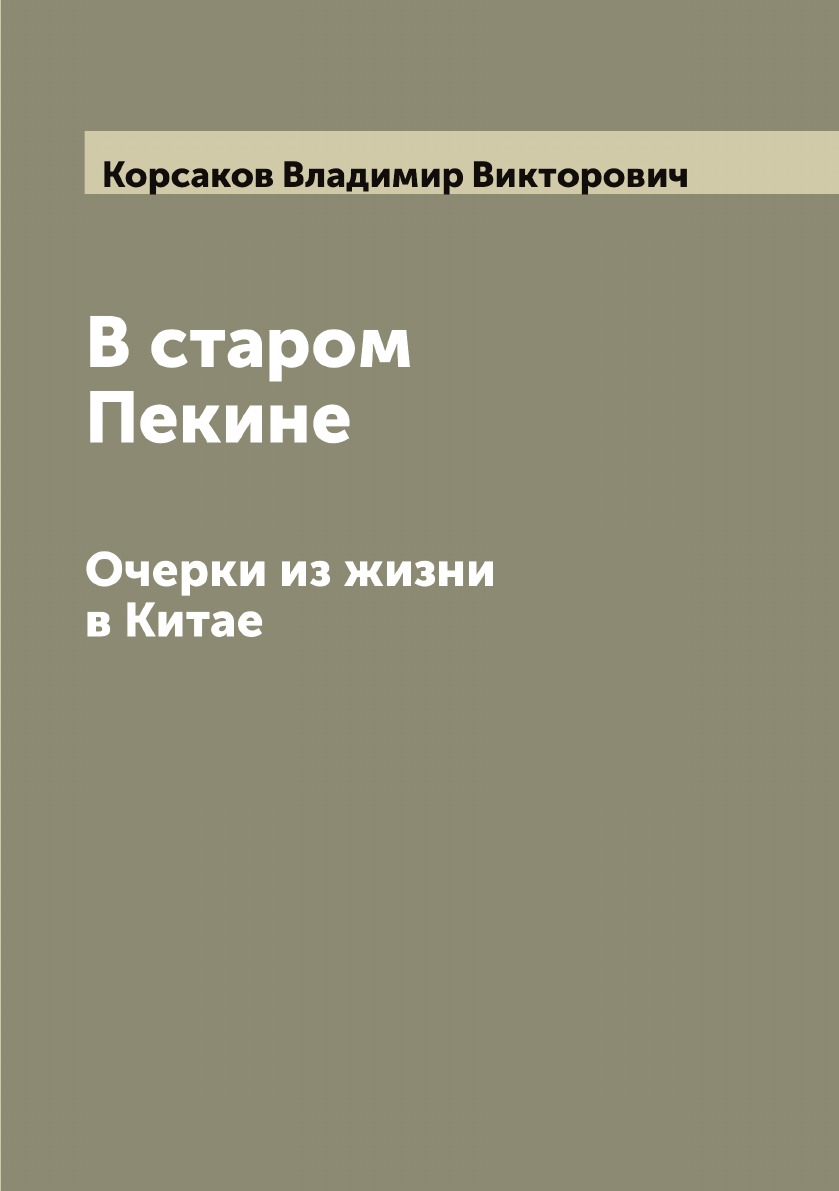 Корсаков Владимир Викторович

В старом Пекине

Очерки из жизни в Китае